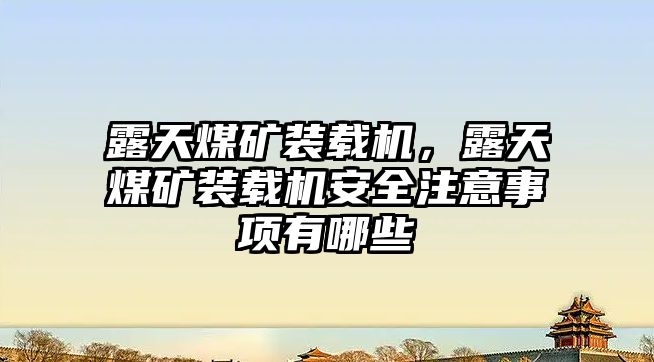 露天煤矿装载机，露天煤矿装载机安全注意事项有哪些